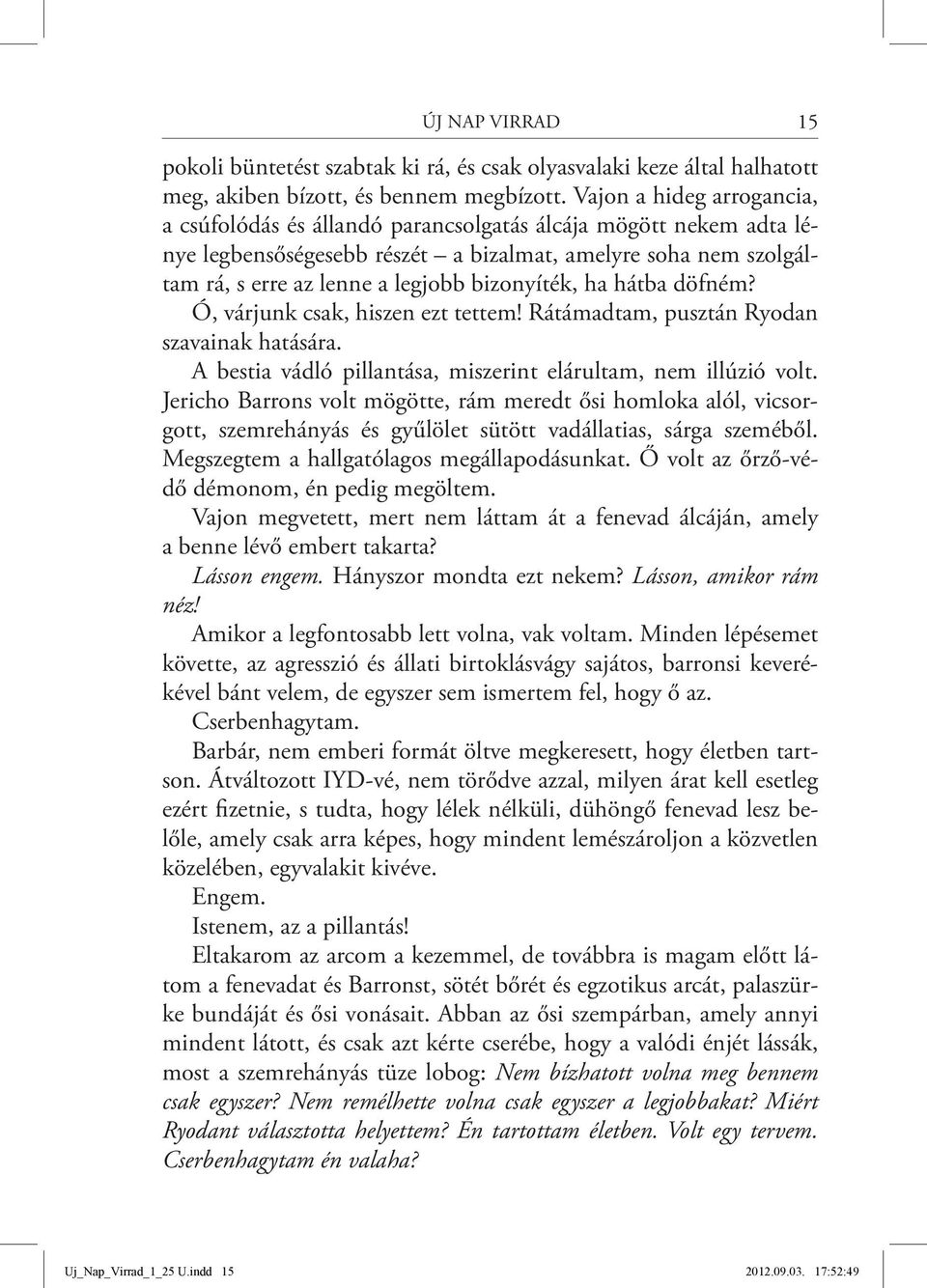 ÚJ NAP VIRRAD 15

pokoli büntetést szabtak ki rá, és csak olyasvalaki keze által halhatott meg, akiben bízott, és bennem megbízott. Vajon a hideg arrogancia, a csúfolódás és állandó parancsolgatás álcája mögött nekem adta lénye legbensőségesebb részét – a bizalmat, amelyre soha nem szolgáltam rá, s erre az lenne a legjobb bizonyíték, ha hátba döfném?

Ó, várjunk csak, hiszen ezt tettem! Rátámadtam, pusztán Ryodan szavainak hatására.

A bestia vádló pillantása, miszerint elárultam, nem illúzió volt. Jericho Barrons volt mögötte, rám meredt ősi homloka alól, vicsorgott, szemrehányás és gyűlölet sütött vadállatias, sárga szeméből. Megszegtem a hallgatólagos megállapodásunkat. Ő volt az őrző-védő démonom, én pedig megöltem.

Vajon megvetett, mert nem láttam át a fenevad álcáján, amely a benne lévő embert takarta?

Lásson engem. Hányszor mondta ezt nekem? Lásson, amikor rám néz!

Amikor a legfontosabb lett volna, vak voltam. Minden lépésemet követte, az agresszió és állati birtoklásvágy sajátos, barronsi keverékével bánt velem, de egyszer sem ismertem fel, hogy ő az.

Cserbenhagytam.

Barbár, nem emberi formát öltve megkeresett, hogy életben tartson. Átváltozott IYD-vé, nem törődve azzal, milyen árat kell esetleg ezért fizetnie, s tudta, hogy lélek nélküli, dühöngő fenevad lesz belőle, amely csak arra képes, hogy mindent lemészároljon a közvetlen közelében, egyvalakit kivéve.

Engem.

Istenem, az a pillantás!

Eltakarom az arcom a kezemmel, de továbbra is magam előtt látom a fenevadat és Barronst, sötét bőrét és egzotikus arcát, palaszürke bundáját és ősi vonásait. Abban az ősi szempárban, amely annyi mindent látott, és csak azt kérte cserébe, hogy a valódi énjét lássák, most a szemrehányás tüze lobog: Nem bízhatott volna meg bennem csak egyszer? Nem remélhette volna csak egyszer a legjobbakat? Miért Ryodant választotta helyettem? Én tartottam életben. Volt egy tervem. Cserbenhagytam én valaha?

Uj_Nap_Virrad_1_25 U.indd 15 2012.09.03. 17:52:49